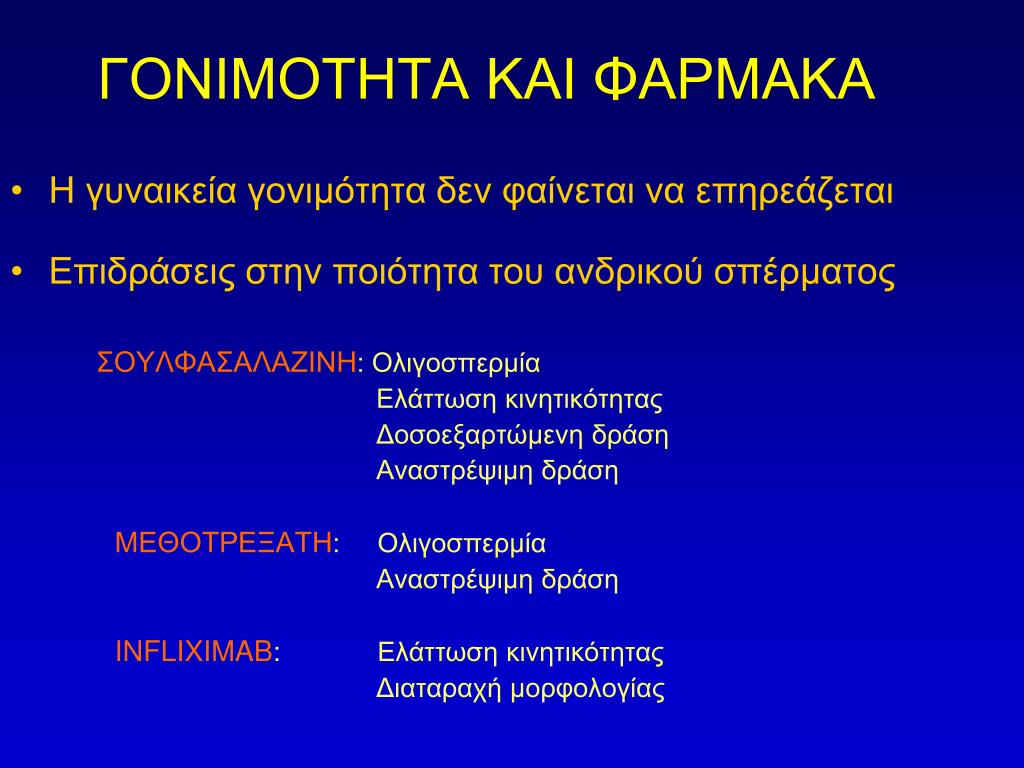 ΓΟΝΙΜΟΤΗΤΑ ΚΑΙ ΦΑΡΜΑΚΑ

• Η γυναικεία γονιμότητα δεν φαίνεται να επηρεάζεται

• Επιδράσεις στην ποιότητα του ανδρικού σπέρματος

ΣΟΥΛΦΑΣΑΛΑΖΙΝΗ: Ολιγοσπερμία
Ελάττωση κινητικότητας
Δοσοεξαρτώμενη δράση
Αναστρέψιμη δράση

ΜΕΘΟΤΡΕΞΑΤΗ: Ολιγοσπερμία
Αναστρέψιμη δράση

INFLIXIMAB: Ελάττωση κινητικότητας
Διαταραχή μορφολογίας